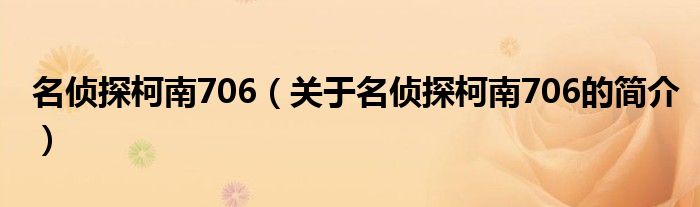 名侦探柯南706（关于名侦探柯南706的简介）